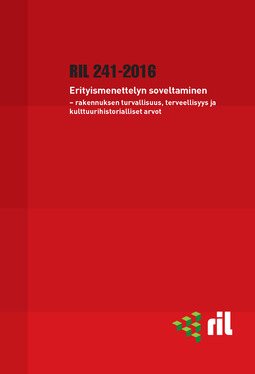 RIL 241-2016

Erityismenettelyn soveltaminen

– rakennuksen turvallisuus, terveellisyys ja kulttuurihistorialliset arvot

ril